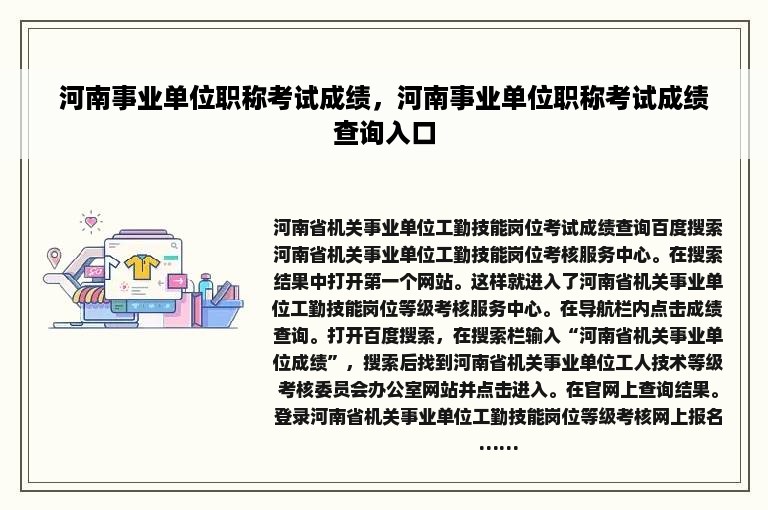 河南事业单位职称考试成绩，河南事业单位职称考试成绩查询入口

河南省机关事业单位工勤技能岗位考试成绩查询百度搜索河南省机关事业单位工勤技能岗位考核服务中心。在搜索结果中打开第一个网站。这样就进入了河南省机关事业单位工勤技能岗位等级考核服务中心。在导航栏内点击成绩查询。打开百度搜索，在搜索栏输入“河南省机关事业单位成绩”，搜索后找到河南省机关事业单位工人技术等级考核委员会办公室网站并点击进入。在官网上查询结果。登录河南省机关事业单位工勤技能岗位等级考核网上报名……